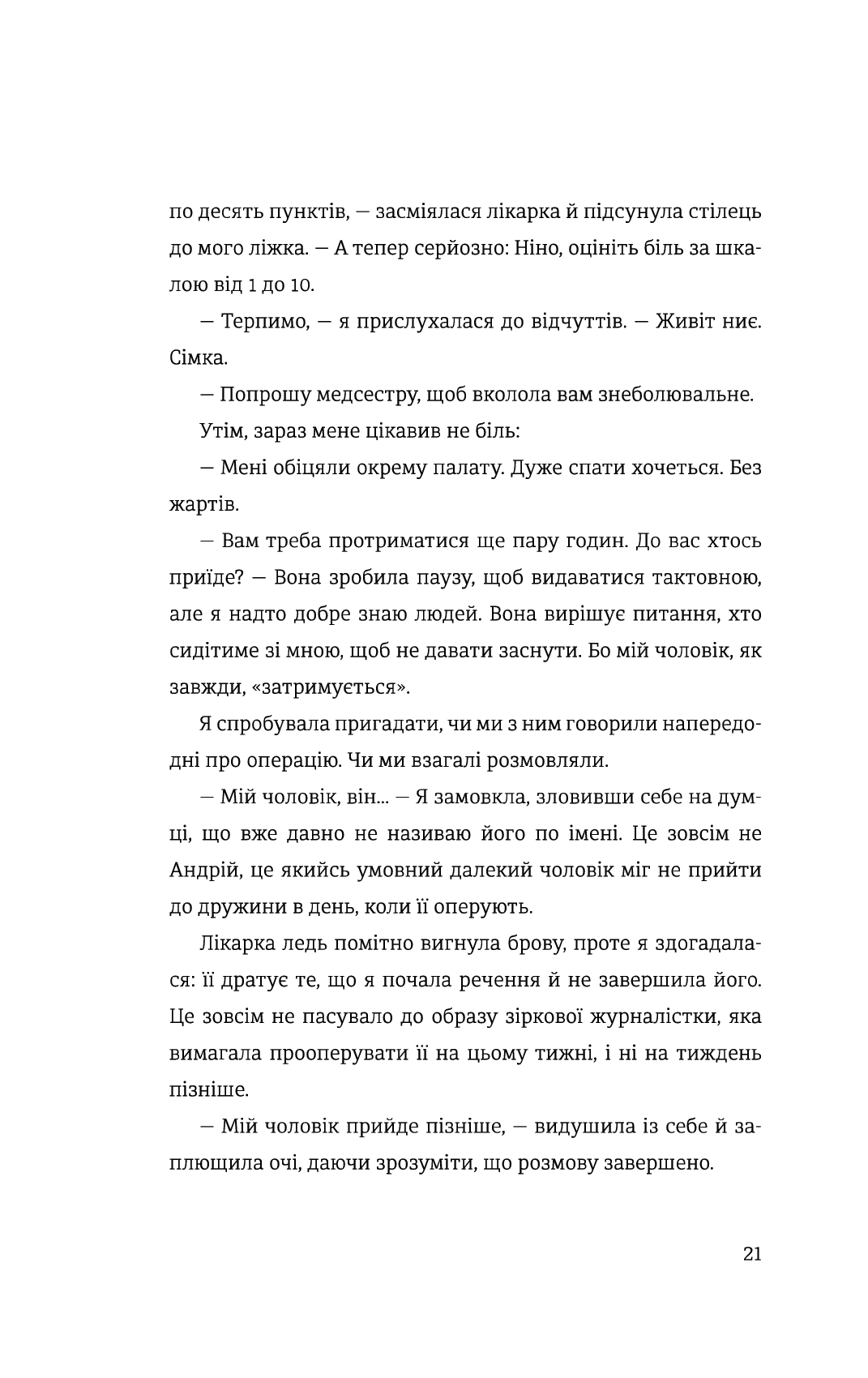 по десять пунктів, — засміялася лікарка й підсунула стілець до мого ліжка. — А тепер серйозно: Ніно, оцініть біль за шкалою від 1 до 10.

— Терпимо, — я прислухалася до відчуттів. — Живіт ниє. Сімка.

— Попрошу медсестру, щоб вколола вам знеболювальне.

Утім, зараз мене цікавив не біль:

— Мені обіцяли окрему палату. Дуже спати хочеться. Без жартів.

— Вам треба протриматися ще пару годин. До вас хтось приїде? — Вона зробила паузу, щоб видаватися тактовною, але я надто добре знаю людей. Вона вирішує питання, хто сидітиме зі мною, щоб не давати заснути. Бо мій чоловік, як завжди, «затримується».

Я спробувала пригадати, чи ми з ним говорили напередодні про операцію. Чи ми взагалі розмовляли.

— Мій чоловік, він... — Я замовкла, зловивши себе на думці, що вже давно не називаю його по імені. Це зовсім не Андрій, це якийсь умовний далекий чоловік міг не прийти до дружини в день, коли її оперують.

Лікарка ледь помітно вигнула брову, проте я здогадалася: її дратує те, що я почала речення й не завершила його. Це зовсім не пасувало до образу зіркової журналістки, яка вимагала прооперувати її на цьому тижні, і ні на тиждень пізніше.

— Мій чоловік прийде пізніше, — видушила із себе й заплющила очі, даючи зрозуміти, що розмову завершено.

21